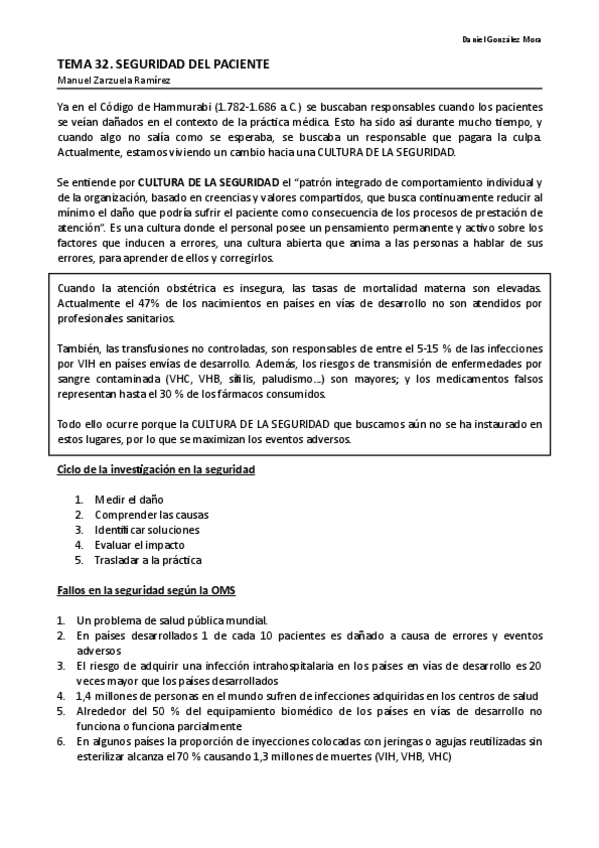 Daniel González Mora

TEMA 32. SEGURIDAD DEL PACIENTE
Manuel Zarzuela Ramírez

Ya en el Código de Hammurabi (1.782-1.686 a.C.) se buscaban responsables cuando los pacientes se veían dañados en el contexto de la práctica médica. Esto ha sido así durante mucho tiempo, y cuando algo no salía como se esperaba, se buscaba un responsable que pagara la culpa. Actualmente, estamos viviendo un cambio hacia una CULTURA DE LA SEGURIDAD.

Se entiende por CULTURA DE LA SEGURIDAD el "patrón integrado de comportamiento individual y de la organización, basado en creencias y valores compartidos, que busca continuamente reducir al mínimo el daño que podría sufrir el paciente como consecuencia de los procesos de prestación de atención". Es una cultura donde el personal posee un pensamiento permanente y activo sobre los factores que inducen a errores, una cultura abierta que anima a las personas a hablar de sus errores, para aprender de ellos y corregirlos.

Cuando la atención obstétrica es insegura, las tasas de mortalidad materna son elevadas. Actualmente el 47% de los nacimientos en países en vías de desarrollo no son atendidos por profesionales sanitarios.

También, las transfusiones no controladas, son responsables de entre el 5-15 % de las infecciones por VIH en países envías de desarrollo. Además, los riesgos de transmisión de enfermedades por sangre contaminada (VHC, VHB, sífilis, paludismo...) son mayores; y los medicamentos falsos representan hasta el 30 % de los fármacos consumidos.

Todo ello ocurre porque la CULTURA DE LA SEGURIDAD que buscamos aún no se ha instaurado en estos lugares, por lo que se maximizan los eventos adversos.

Ciclo de la investigación en la seguridad

1. Medir el daño
2. Comprender las causas
3. Identificar soluciones
4. Evaluar el impacto
5. Trasladar a la práctica

Fallos en la seguridad según la OMS

1. Un problema de salud pública mundial.
2. En países desarrollados 1 de cada 10 pacientes es dañado a causa de errores y eventos adversos
3. El riesgo de adquirir una infección intrahospitalaria en los países en vías de desarrollo es 20 veces mayor que los países desarrollados
4. 1,4 millones de personas en el mundo sufren de infecciones adquiridas en los centros de salud
5. Alrededor del 50 % del equipamiento biomédico de los países en vías de desarrollo no funciona o funciona parcialmente
6. En algunos países la proporción de inyecciones colocadas con jeringas o agujas reutilizadas sin esterilizar alcanza el 70 % causando 1,3 millones de muertes (VIH, VHB, VHC)